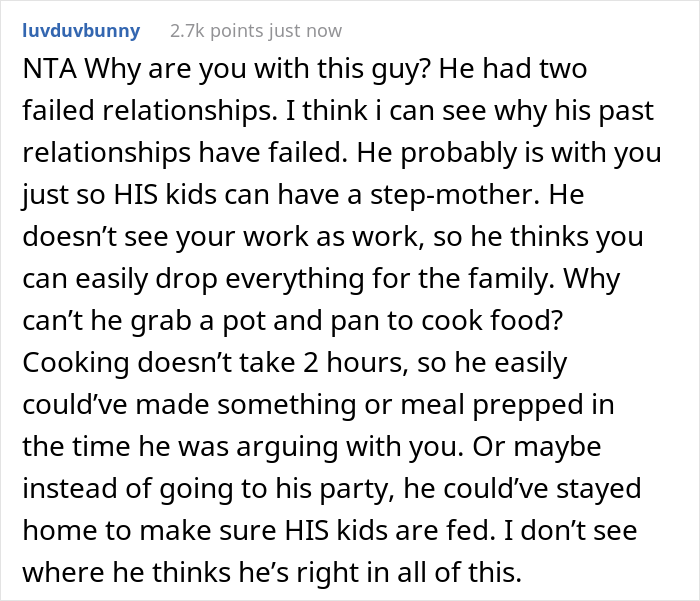 luvduvbunny 2.7k points just now

NTA Why are you with this guy? He had two failed relationships. I think i can see why his past relationships have failed. He probably is with you just so HIS kids can have a step-mother. He doesn’t see your work as work, so he thinks you can easily drop everything for the family. Why can’t he grab a pot and pan to cook food? Cooking doesn’t take 2 hours, so he easily could’ve made something or meal prepped in the time he was arguing with you. Or maybe instead of going to his party, he could’ve stayed home to make sure HIS kids are fed. I don’t see where he thinks he’s right in all of this.